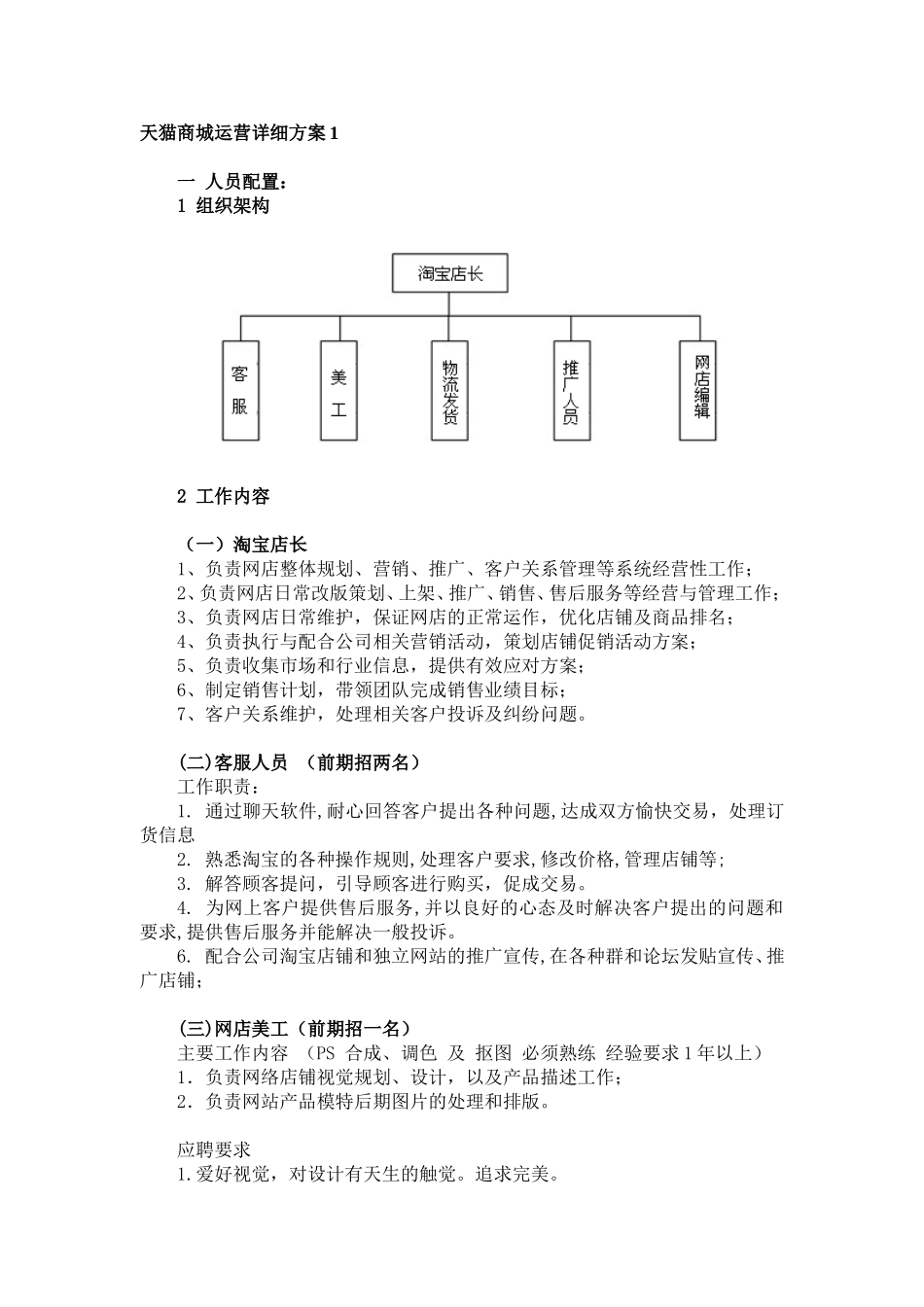 天猫商城运营详细方案 1

一 人员配置：
1 组织架构

淘宝店长

客服

美工

物流发货

推广人员

网店编辑

2 工作内容

（一）淘宝店长
1、负责网店整体规划、营销、推广、客户关系管理等系统经营性工作；
2、负责网店日常改版策划、上架、推广、销售、售后服务等经营与管理工作；
3、负责网店日常维护，保证网店的正常运作，优化店铺及商品排名；
4、负责执行与配合公司相关营销活动，策划店铺促销活动方案；
5、负责收集市场和行业信息，提供有效应对方案；
6、制定销售计划，带领团队完成销售业绩目标；
7、客户关系维护，处理相关客户投诉及纠纷问题。

(二)客服人员 （前期招两名）
工作职责：
1. 通过聊天软件,耐心回答客户提出各种问题,达成双方愉快交易，处理订货信息
2. 熟悉淘宝的各种操作规则,处理客户要求,修改价格,管理店铺等；
3. 解答顾客提问，引导顾客进行购买，促成交易。
4. 为网上客户提供售后服务,并以良好的心态及时解决客户提出的问题和要求,提供售后服务并能解决一般投诉。
6. 配合公司淘宝店铺和独立网站的推广宣传,在各种群和论坛发贴宣传、推广店铺；

(三)网店美工（前期招一名）
主要工作内容 （PS 合成、调色 及 抠图 必须熟练 经验要求 1 年以上）
1. 负责网络店铺视觉规划、设计，以及产品描述工作；
2. 负责网站产品模特后期图片的处理和排版。

应聘要求
1.爱好视觉，对设计有天生的触觉。追求完美。